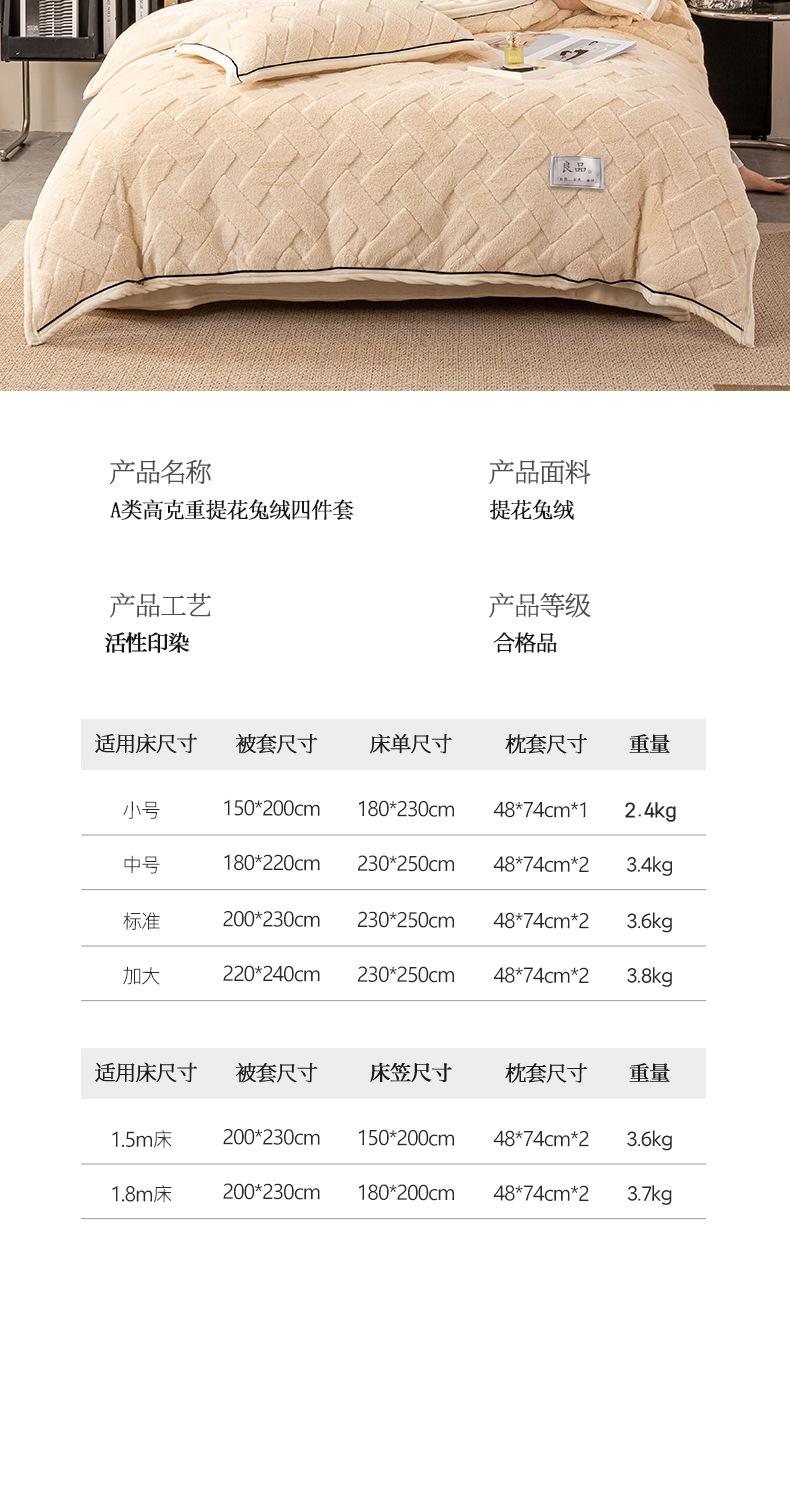 良品

产品名称
A类高克重提花兔绒四件套

产品面料
提花兔绒

产品工艺
活性印染

产品等级
合格品

| 适用床尺寸 | 被套尺寸 | 床单尺寸 | 枕套尺寸 | 重量 |
|---|---|---|---|---|
| 小号 | 150*200cm | 180*230cm | 48*74cm*1 | 2.4kg |
| 中号 | 180*220cm | 230*250cm | 48*74cm*2 | 3.4kg |
| 标准 | 200*230cm | 230*250cm | 48*74cm*2 | 3.6kg |
| 加大 | 220*240cm | 230*250cm | 48*74cm*2 | 3.8kg |

| 适用床尺寸 | 被套尺寸 | 床笠尺寸 | 枕套尺寸 | 重量 |
|---|---|---|---|---|
| 1.5m床 | 200*230cm | 150*200cm | 48*74cm*2 | 3.6kg |
| 1.8m床 | 200*230cm | 180*200cm | 48*74cm*2 | 3.7kg |